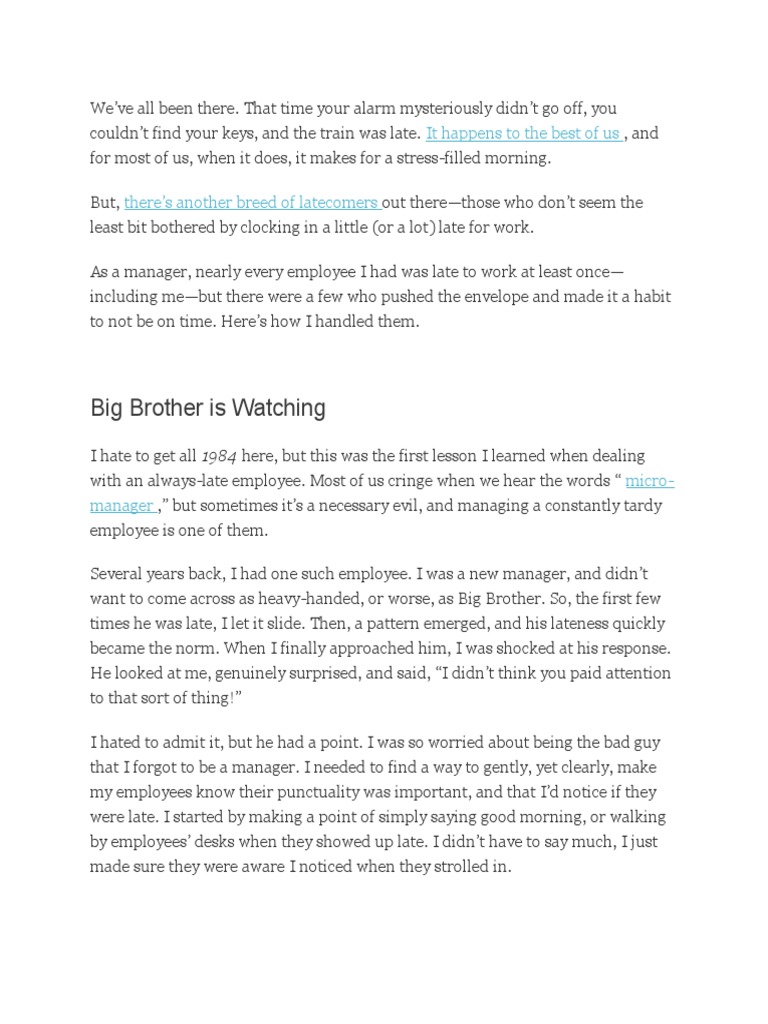 We've all been there. That time your alarm mysteriously didn't go off, you couldn't find your keys, and the train was late. It happens to the best of us , and for most of us, when it does, it makes for a stress-filled morning.

But, there's another breed of latecomers out there—those who don't seem the least bit bothered by clocking in a little (or a lot) late for work.

As a manager, nearly every employee I had was late to work at least once—including me—but there were a few who pushed the envelope and made it a habit to not be on time. Here's how I handled them.

Big Brother is Watching

I hate to get all 1984 here, but this was the first lesson I learned when dealing with an always-late employee. Most of us cringe when we hear the words " micro-manager ," but sometimes it's a necessary evil, and managing a constantly tardy employee is one of them.

Several years back, I had one such employee. I was a new manager, and didn't want to come across as heavy-handed, or worse, as Big Brother. So, the first few times he was late, I let it slide. Then, a pattern emerged, and his lateness quickly became the norm. When I finally approached him, I was shocked at his response. He looked at me, genuinely surprised, and said, "I didn't think you paid attention to that sort of thing!"

I hated to admit it, but he had a point. I was so worried about being the bad guy that I forgot to be a manager. I needed to find a way to gently, yet clearly, make my employees know their punctuality was important, and that I'd notice if they were late. I started by making a point of simply saying good morning, or walking by employees' desks when they showed up late. I didn't have to say much, I just made sure they were aware I noticed when they strolled in.